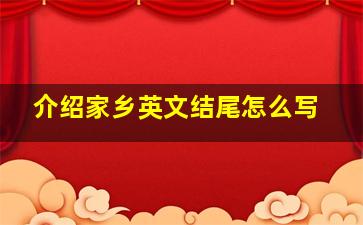 介绍家乡英文结尾怎么写